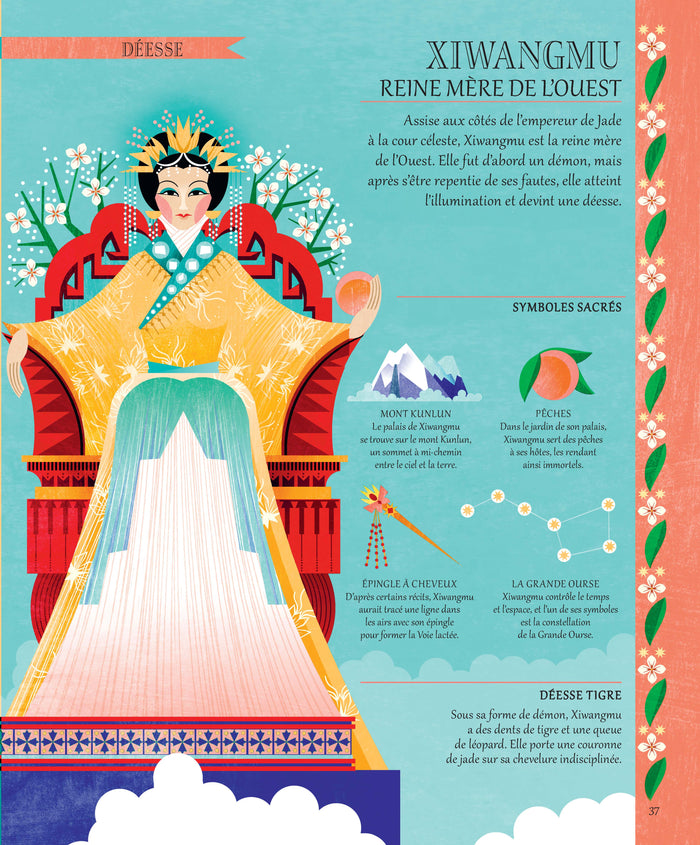 DÉESSE

XIWANGMU
REINE MÈRE DE L'OUEST

Assise aux côtés de l'empereur de Jade à la cour céleste, Xiwangmu est la reine mère de l'Ouest. Elle fut d'abord un démon, mais après s'être repentie de ses fautes, elle atteint l'illumination et devint une déesse.

SYMBOLES SACRÉS

MONT KUNLUN
Le palais de Xiwangmu se trouve sur le mont Kunlun, un sommet à mi-chemin entre le ciel et la terre.

PÊCHES
Dans le jardin de son palais, Xiwangmu sert des pêches à ses hôtes, les rendant ainsi immortels.

ÉPINGLE À CHEVEUX
D'après certains récits, Xiwangmu aurait tracé une ligne dans les airs avec son épingle pour former la Voie lactée.

LA GRANDE OURSE
Xiwangmu contrôle le temps et l'espace, et l'un de ses symboles est la constellation de la Grande Ourse.

DÉESSE TIGRE
Sous sa forme de démon, Xiwangmu a des dents de tigre et une queue de léopard. Elle porte une couronne de jade sur sa chevelure indisciplinée.

37